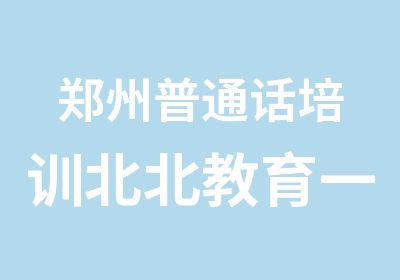 郑州普通话培训北北教育一